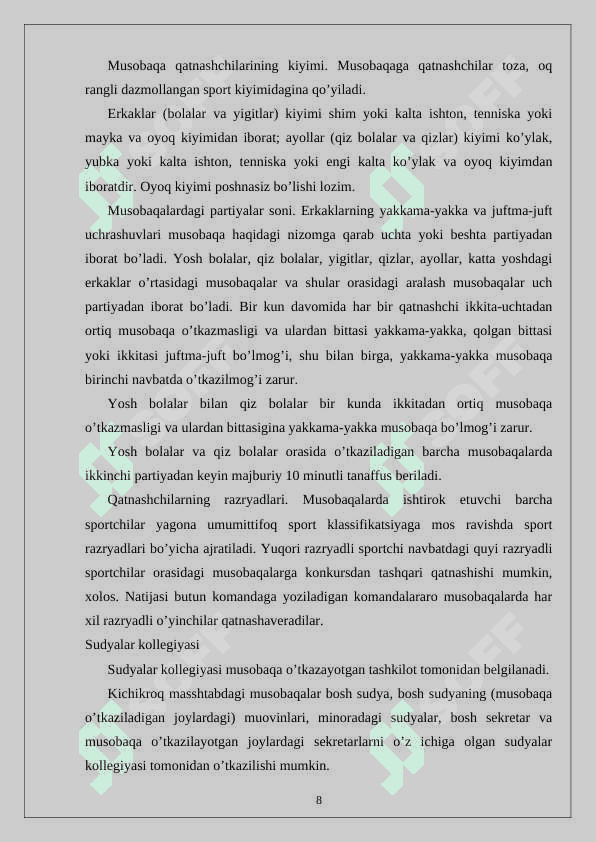 Musobaqa qatnashchilarining kiyimi. Musobaqaga qatnashchilar toza, oq rangli dazmollangan sport kiyimidagina qo’yiladi.

Erkaklar (bolalar va yigitlar) kiyimi shim yoki kalta ishton, tenniska yoki mayka va oyoq kiyimidan iborat; ayollar (qiz bolalar va qizlar) kiyimi ko’ylak, yubka yoki kalta ishton, tenniska yoki engi kalta ko’ylak va oyoq kiyimdan iboratdir. Oyoq kiyimi poshnasiz bo’lishi lozim.

Musobaqalardagi partiyalar soni. Erkaklarning yakkama-yakka va juftma-juft uchrashuvlari musobaqa haqidagi nizomga qarab uchta yoki beshta partiyadan iborat bo’ladi. Yosh bolalar, qiz bolalar, yigitlar, qizlar, ayollar, katta yoshdagi erkaklar o’rtasidagi musobaqalar va shular orasidagi aralash musobaqalar uch partiyadan iborat bo’ladi. Bir kun davomida har bir qatnashchi ikkita-uchtadan ortiq musobaqa o’tkazmasligi va ulardan bittasi yakkama-yakka, qolgan bittasi yoki ikkitasi juftma-juft bo’lmog’i, shu bilan birga, yakkama-yakka musobaqa birinchi navbatda o’tkazilmog’i zarur.

Yosh bolalar bilan qiz bolalar bir kunda ikkitadan ortiq musobaqa o’tkazmasligi va ulardan bittasigina yakkama-yakka musobaqa bo’lmog’i zarur.

Yosh bolalar va qiz bolalar orasida o’tkaziladigan barcha musobaqalarda ikkinchi partiyadan keyin majburiy 10 minutli tanaffus beriladi.

Qatnashchilarning razryadlari. Musobaqalarda ishtirok etuvchi barcha sportchilar yagona umumittifoq sport klassifikatsiyaga mos ravishda sport razryadlari bo’yicha ajratiladi. Yuqori razryadli sportchi navbatdagi quyi razryadli sportchilar orasidagi musobaqalarga konkursdan tashqari qatnashishi mumkin, xolos. Natijasi butun komandaga yoziladigan komandalararo musobaqalarda har xil razryadli o’yinchilar qatnashaveradilar.

Sudyalar kollegiyasi

Sudyalar kollegiyasi musobaqa o’tkazayotgan tashkilot tomonidan belgilanadi.

Kichikroq masshtabdagi musobaqalar bosh sudya, bosh sudyaning (musobaqa o’tkaziladigan joylardagi) muovinlari, minoradagi sudyalar, bosh sekretar va musobaqa o’tkazilayotgan joylardagi sekretarlarni o’z ichiga olgan sudyalar kollegiyasi tomonidan o’tkazilishi mumkin.

8